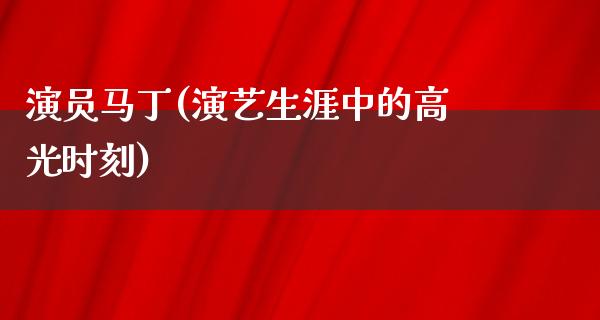 演员马丁(演艺生涯中的高光时刻)